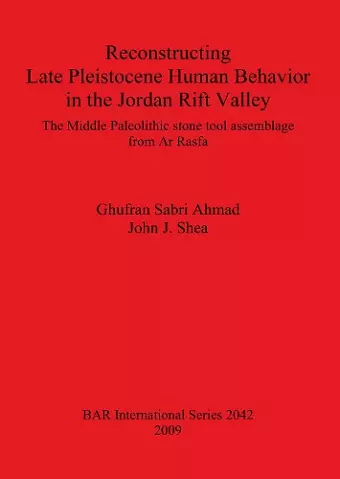 Reconstructing
Late Pleistocene Human Behavior
in the Jordan Rift Valley

The Middle Paleolithic stone tool assemblage
from Ar Rasfa

Ghufran Sabri Ahmad
John J. Shea

BAR International Series 2042
2009